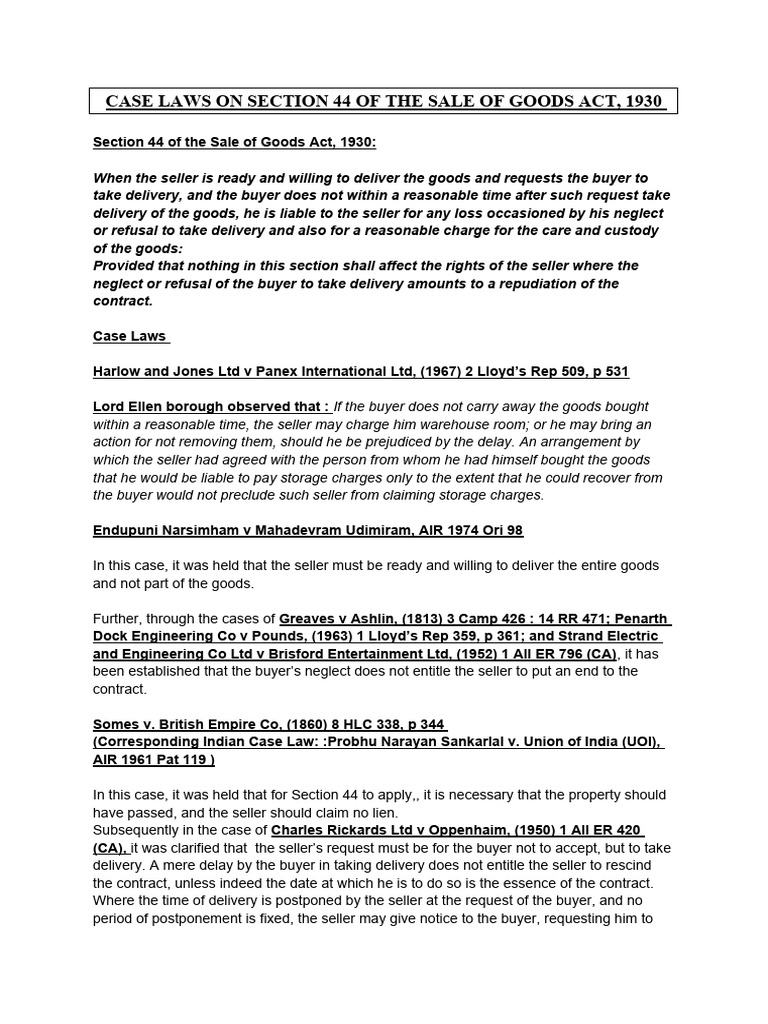 CASE LAWS ON SECTION 44 OF THE SALE OF GOODS ACT, 1930

Section 44 of the Sale of Goods Act, 1930:

When the seller is ready and willing to deliver the goods and requests the buyer to take delivery, and the buyer does not within a reasonable time after such request take delivery of the goods, he is liable to the seller for any loss occasioned by his neglect or refusal to take delivery and also for a reasonable charge for the care and custody of the goods:
Provided that nothing in this section shall affect the rights of the seller where the neglect or refusal of the buyer to take delivery amounts to a repudiation of the contract.

Case Laws

Harlow and Jones Ltd v Panex International Ltd, (1967) 2 Lloyd's Rep 509, p 531

Lord Ellen borough observed that : If the buyer does not carry away the goods bought within a reasonable time, the seller may charge him warehouse room; or he may bring an action for not removing them, should he be prejudiced by the delay. An arrangement by which the seller had agreed with the person from whom he had himself bought the goods that he would be liable to pay storage charges only to the extent that he could recover from the buyer would not preclude such seller from claiming storage charges.

Endupuni Narsimham v Mahadevram Udimiram, AIR 1974 Ori 98

In this case, it was held that the seller must be ready and willing to deliver the entire goods and not part of the goods.

Further, through the cases of Greaves v Ashlin, (1813) 3 Camp 426 : 14 RR 471; Penarth Dock Engineering Co v Pounds, (1963) 1 Lloyd's Rep 359, p 361; and Strand Electric and Engineering Co Ltd v Brisford Entertainment Ltd, (1952) 1 All ER 796 (CA), it has been established that the buyer's neglect does not entitle the seller to put an end to the contract.

Somes v. British Empire Co, (1860) 8 HLC 338, p 344
(Corresponding Indian Case Law: :Probhu Narayan Sankarlal v. Union of India (UOI), AIR 1961 Pat 119 )

In this case, it was held that for Section 44 to apply,, it is necessary that the property should have passed, and the seller should claim no lien.
Subsequently in the case of Charles Rickards Ltd v Oppenhaim, (1950) 1 All ER 420 (CA), it was clarified that the seller's request must be for the buyer not to accept, but to take delivery. A mere delay by the buyer in taking delivery does not entitle the seller to rescind the contract, unless indeed the date at which he is to do so is the essence of the contract. Where the time of delivery is postponed by the seller at the request of the buyer, and no period of postponement is fixed, the seller may give notice to the buyer, requesting him to